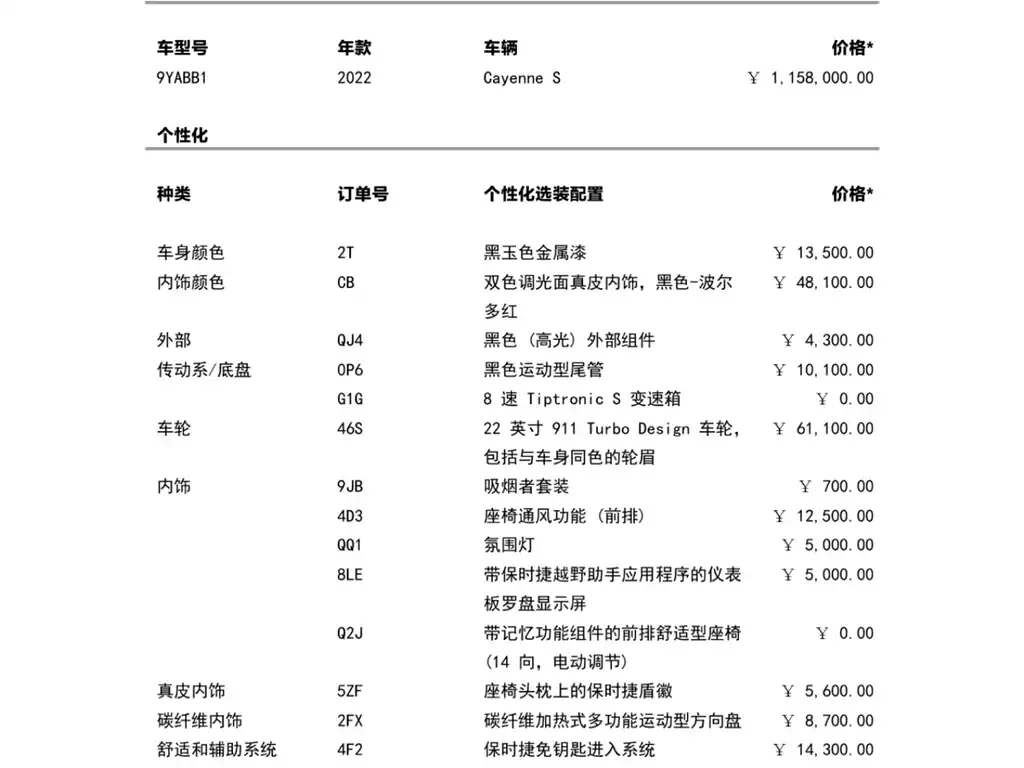 | 车型号 | 年款 | 车辆 | 价格* |
|---|---|---|---|
| 9YABB1 | 2022 | Cayenne S | ￥ 1,158,000.00 |

个性化

| 种类 | 订单号 | 个性化选装配置 | 价格* |
|---|---|---|---|
| 车身颜色 | 2T | 黑玉色金属漆 | ￥ 13,500.00 |
| 内饰颜色 | CB | 双色调光面真皮内饰，黑色-波尔多红 | ￥ 48,100.00 |
| 外部 | QJ4 | 黑色（高光）外部组件 | ￥ 4,300.00 |
| 传动系/底盘 | 0P6 | 黑色运动型尾管 | ￥ 10,100.00 |
|  | G1G | 8 速 Tiptronic S 变速箱 | ￥ 0.00 |
| 车轮 | 46S | 22 英寸 911 Turbo Design 车轮，包括与车身同色的轮眉 | ￥ 61,100.00 |
| 内饰 | 9JB | 吸烟者套装 | ￥ 700.00 |
|  | 4D3 | 座椅通风功能（前排） | ￥ 12,500.00 |
|  | QQ1 | 氛围灯 | ￥ 5,000.00 |
|  | 8LE | 带保时捷越野助手应用程序的仪表板罗盘显示屏 | ￥ 5,000.00 |
|  | Q2J | 带记忆功能组件的前排舒适型座椅（14 向，电动调节） | ￥ 0.00 |
| 真皮内饰 | 5ZF | 座椅头枕上的保时捷盾徽 | ￥ 5,600.00 |
| 碳纤维内饰 | 2FX | 碳纤维加热式多功能运动型方向盘 | ￥ 8,700.00 |
| 舒适和辅助系统 | 4F2 | 保时捷免钥匙进入系统 | ￥ 14,300.00 |